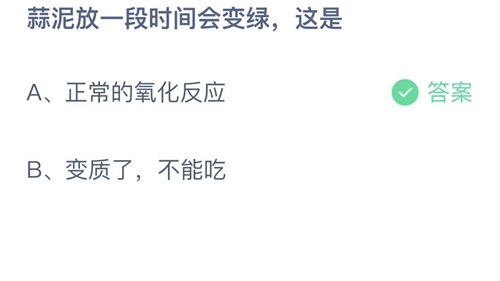 蒜泥放一段时间会变绿，这是

A、正常的氧化反应

答案

B、变质了，不能吃